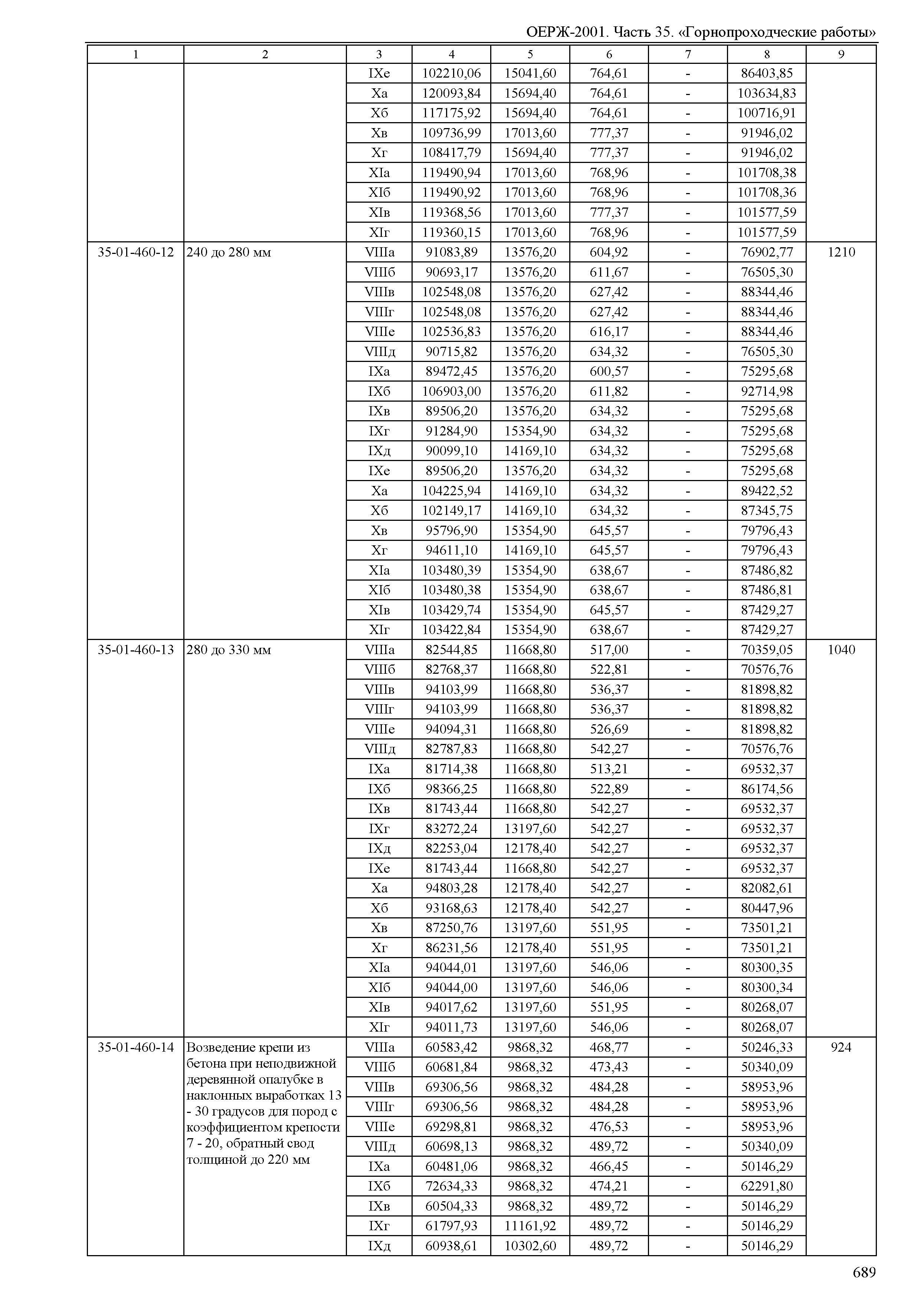 ОЕРЖ-2001. Часть 35. «Горнопроходческие работы»

| 1 | 2 | 3 | 4 | 5 | 6 | 7 | 8 | 9 |
|---|---|---|---|---|---|---|---|---|
| | | IXе | 102210,06 | 15041,60 | 764,61 | - | 86403,85 | |
| | | Xа | 120093,84 | 15694,40 | 764,61 | - | 103634,83 | |
| | | Xб | 117175,92 | 15694,40 | 764,61 | - | 100716,91 | |
| | | Xв | 109736,99 | 17013,60 | 777,37 | - | 91946,02 | |
| | | Xг | 108417,79 | 15694,40 | 777,37 | - | 91946,02 | |
| | | XIа | 119490,94 | 17013,60 | 768,96 | - | 101708,38 | |
| | | XIб | 119490,92 | 17013,60 | 768,96 | - | 101708,36 | |
| | | XIв | 119368,56 | 17013,60 | 777,37 | - | 101577,59 | |
| | | XIг | 119360,15 | 17013,60 | 768,96 | - | 101577,59 | |
| 35-01-460-12 | 240 до 280 мм | VIIIа | 91083,89 | 13576,20 | 604,92 | - | 76902,77 | 1210 |
| | | VIIIб | 90693,17 | 13576,20 | 611,67 | - | 76505,30 | |
| | | VIIIв | 102548,08 | 13576,20 | 627,42 | - | 88344,46 | |
| | | VIIIг | 102548,08 | 13576,20 | 627,42 | - | 88344,46 | |
| | | VIIIе | 102536,83 | 13576,20 | 616,17 | - | 88344,46 | |
| | | VIIIд | 90715,82 | 13576,20 | 634,32 | - | 76505,30 | |
| | | IXа | 89472,45 | 13576,20 | 600,57 | - | 75295,68 | |
| | | IXб | 106903,00 | 13576,20 | 611,82 | - | 92714,98 | |
| | | IXв | 89506,20 | 13576,20 | 634,32 | - | 75295,68 | |
| | | IXг | 91284,90 | 15354,90 | 634,32 | - | 75295,68 | |
| | | IXд | 90099,10 | 14169,10 | 634,32 | - | 75295,68 | |
| | | IXе | 89506,20 | 13576,20 | 634,32 | - | 75295,68 | |
| | | Xа | 104225,94 | 14169,10 | 634,32 | - | 89422,52 | |
| | | Xб | 102149,17 | 14169,10 | 634,32 | - | 87345,75 | |
| | | Xв | 95796,90 | 15354,90 | 645,57 | - | 79796,43 | |
| | | Xг | 94611,10 | 14169,10 | 645,57 | - | 79796,43 | |
| | | XIа | 103480,39 | 15354,90 | 638,67 | - | 87486,82 | |
| | | XIб | 103480,38 | 15354,90 | 638,67 | - | 87486,81 | |
| | | XIв | 103429,74 | 15354,90 | 645,57 | - | 87429,27 | |
| | | XIг | 103422,84 | 15354,90 | 638,67 | - | 87429,27 | |
| 35-01-460-13 | 280 до 330 мм | VIIIа | 82544,85 | 11668,80 | 517,00 | - | 70359,05 | 1040 |
| | | VIIIб | 82768,37 | 11668,80 | 522,81 | - | 70576,76 | |
| | | VIIIв | 94103,99 | 11668,80 | 536,37 | - | 81898,82 | |
| | | VIIIг | 94103,99 | 11668,80 | 536,37 | - | 81898,82 | |
| | | VIIIе | 94094,31 | 11668,80 | 526,69 | - | 81898,82 | |
| | | VIIIд | 82787,83 | 11668,80 | 542,27 | - | 70576,76 | |
| | | IXа | 81714,38 | 11668,80 | 513,21 | - | 69532,37 | |
| | | IXб | 98366,25 | 11668,80 | 522,89 | - | 86174,56 | |
| | | IXв | 81743,44 | 11668,80 | 542,27 | - | 69532,37 | |
| | | IXг | 83272,24 | 13197,60 | 542,27 | - | 69532,37 | |
| | | IXд | 82253,04 | 12178,40 | 542,27 | - | 69532,37 | |
| | | IXе | 81743,44 | 11668,80 | 542,27 | - | 69532,37 | |
| | | Xа | 94803,28 | 12178,40 | 542,27 | - | 82082,61 | |
| | | Xб | 93168,63 | 12178,40 | 542,27 | - | 80447,96 | |
| | | Xв | 87250,76 | 13197,60 | 551,95 | - | 73501,21 | |
| | | Xг | 86231,56 | 12178,40 | 551,95 | - | 73501,21 | |
| | | XIа | 94044,01 | 13197,60 | 546,06 | - | 80300,35 | |
| | | XIб | 94044,00 | 13197,60 | 546,06 | - | 80300,34 | |
| | | XIв | 94017,62 | 13197,60 | 551,95 | - | 80268,07 | |
| | | XIг | 94011,73 | 13197,60 | 546,06 | - | 80268,07 | |
| 35-01-460-14 | Возведение крепи из бетона при неподвижной деревянной опалубке в наклонных выработках 13 - 30 градусов для пород с коэффициентом крепости 7 - 20, обратный свод толщиной до 220 мм | VIIIа | 60583,42 | 9868,32 | 468,77 | - | 50246,33 | 924 |
| | | VIIIб | 60681,84 | 9868,32 | 473,43 | - | 50340,09 | |
| | | VIIIв | 69306,56 | 9868,32 | 484,28 | - | 58953,96 | |
| | | VIIIг | 69306,56 | 9868,32 | 484,28 | - | 58953,96 | |
| | | VIIIе | 69298,81 | 9868,32 | 476,53 | - | 58953,96 | |
| | | VIIIд | 60698,13 | 9868,32 | 489,72 | - | 50340,09 | |
| | | IXа | 60481,06 | 9868,32 | 466,45 | - | 50146,29 | |
| | | IXб | 72634,33 | 9868,32 | 474,21 | - | 62291,80 | |
| | | IXв | 60504,33 | 9868,32 | 489,72 | - | 50146,29 | |
| | | IXг | 61797,93 | 11161,92 | 489,72 | - | 50146,29 | |
| | | IXд | 60938,61 | 10302,60 | 489,72 | - | 50146,29 | |

689